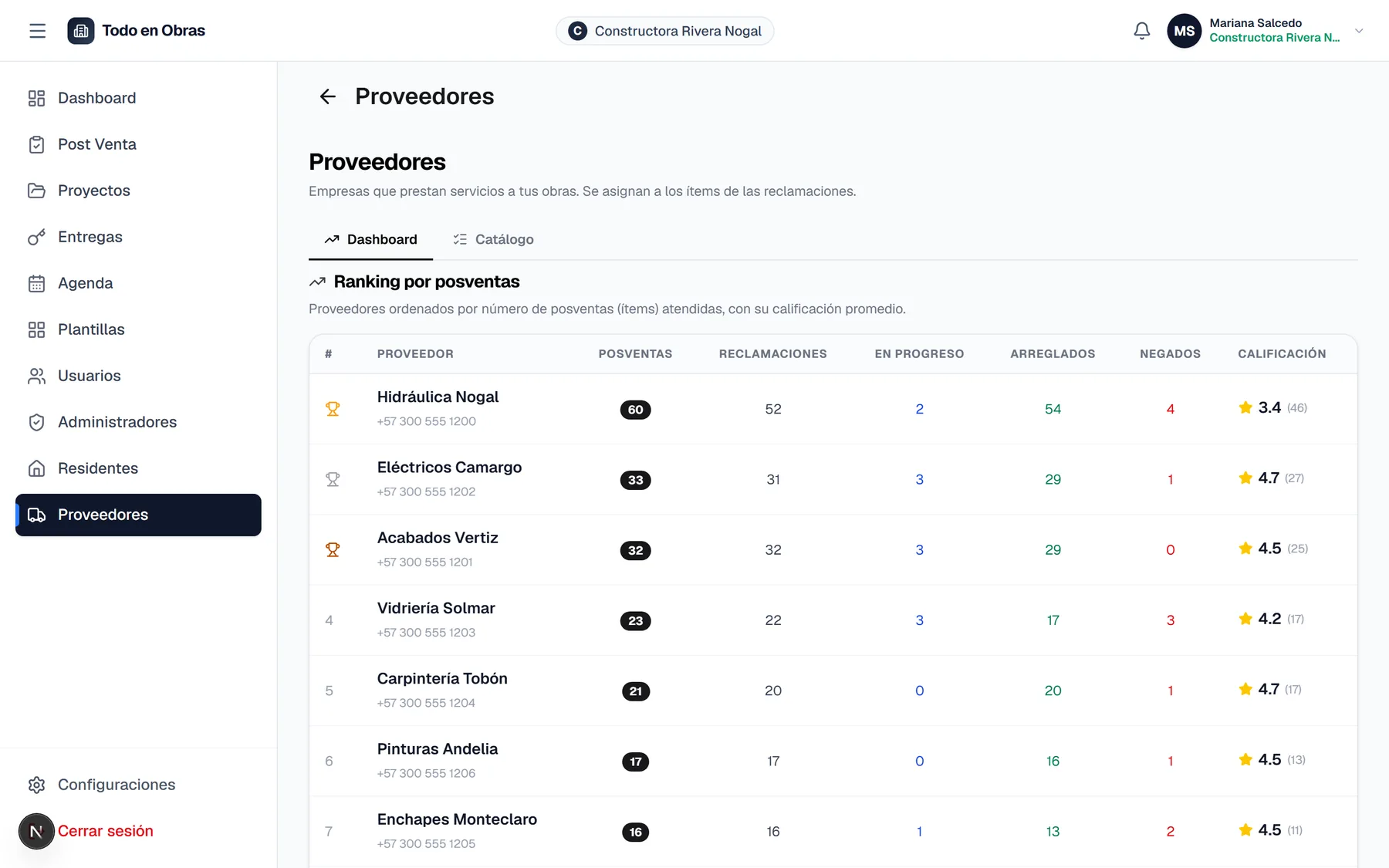 Todo en Obras

C Constructora Rivera Nogal

MS Mariana Salcedo
Constructora Rivera N...

Dashboard
Post Venta
Proyectos
Entregas
Agenda
Plantillas
Usuarios
Administradores
Residentes
Proveedores

Configuraciones
N Cerrar sesión

Proveedores

Proveedores

Empresas que prestan servicios a tus obras. Se asignan a los ítems de las reclamaciones.

Dashboard Catálogo

Ranking por posventas

Proveedores ordenados por número de posventas (ítems) atendidas, con su calificación promedio.

| # | PROVEEDOR | POSVENTAS | RECLAMACIONES | EN PROGRESO | ARREGLADOS | NEGADOS | CALIFICACIÓN |
|---|---|---|---|---|---|---|---|
| | Hidráulica Nogal +57 300 555 1200 | 60 | 52 | 2 | 54 | 4 | 3.4 (46) |
| | Eléctricos Camargo +57 300 555 1202 | 33 | 31 | 3 | 29 | 1 | 4.7 (27) |
| | Acabados Vertiz +57 300 555 1201 | 32 | 32 | 3 | 29 | 0 | 4.5 (25) |
| 4 | Vidriería Solmar +57 300 555 1203 | 23 | 22 | 3 | 17 | 3 | 4.2 (17) |
| 5 | Carpintería Tobón +57 300 555 1204 | 21 | 20 | 0 | 20 | 1 | 4.7 (17) |
| 6 | Pinturas Andelia +57 300 555 1206 | 17 | 17 | 0 | 16 | 1 | 4.5 (13) |
| 7 | Enchapes Monteclaro +57 300 555 1205 | 16 | 16 | 1 | 13 | 2 | 4.5 (11) |